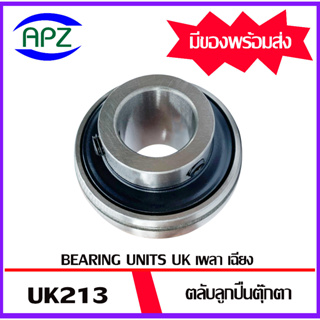 APZ

มีของพร้อมส่ง

BEARING UNITS UK เพลา เฉียง

UK213

ตลับลูกปืนตุ๊กตา